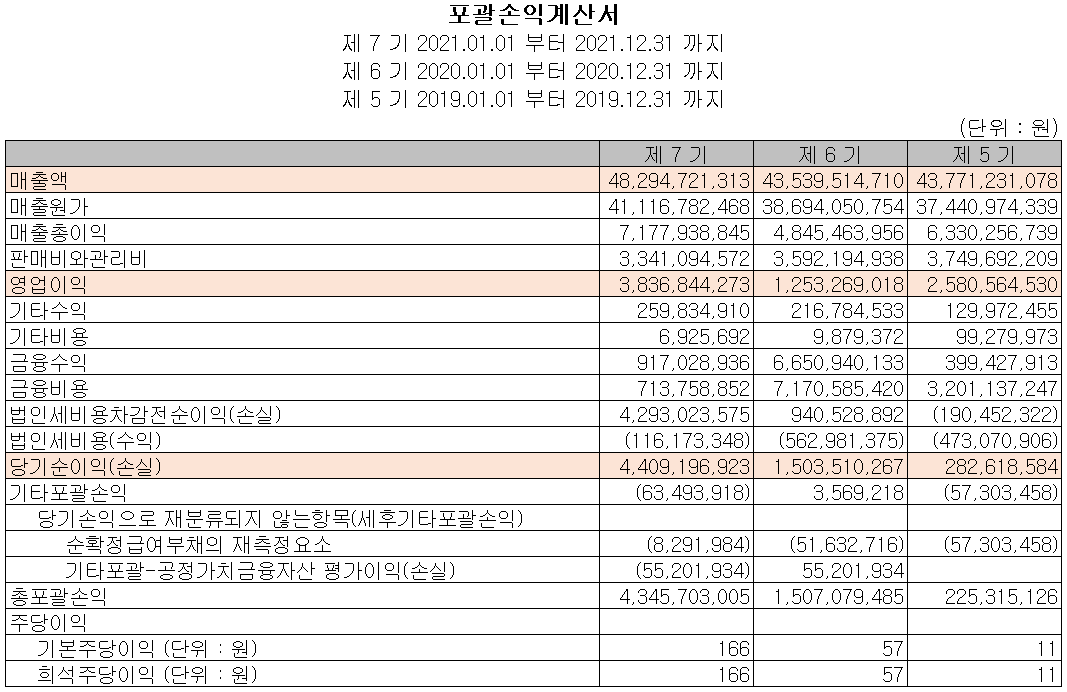 포괄손익계산서
제 7 기 2021.01.01 부터 2021.12.31 까지
제 6 기 2020.01.01 부터 2020.12.31 까지
제 5 기 2019.01.01 부터 2019.12.31 까지

(단위 : 원)

| | 제 7 기 | 제 6 기 | 제 5 기 |
|---|---|---|---|
| 매출액 | 48,294,721,313 | 43,539,514,710 | 43,771,231,078 |
| 매출원가 | 41,116,782,468 | 38,694,050,754 | 37,440,974,339 |
| 매출총이익 | 7,177,938,845 | 4,845,463,956 | 6,330,256,739 |
| 판매비와관리비 | 3,341,094,572 | 3,592,194,938 | 3,749,692,209 |
| 영업이익 | 3,836,844,273 | 1,253,269,018 | 2,580,564,530 |
| 기타수익 | 259,834,910 | 216,784,533 | 129,972,455 |
| 기타비용 | 6,925,692 | 9,879,372 | 99,279,973 |
| 금융수익 | 917,028,936 | 6,650,940,133 | 399,427,913 |
| 금융비용 | 713,758,852 | 7,170,585,420 | 3,201,137,247 |
| 법인세비용차감전순이익(손실) | 4,293,023,575 | 940,528,892 | (190,452,322) |
| 법인세비용(수익) | (116,173,348) | (562,981,375) | (473,070,906) |
| 당기순이익(손실) | 4,409,196,923 | 1,503,510,267 | 282,618,584 |
| 기타포괄손익 | (63,493,918) | 3,569,218 | (57,303,458) |
| 당기손익으로 재분류되지 않는항목(세후기타포괄손익) | | | |
| 순확정급여부채의 재측정요소 | (8,291,984) | (51,632,716) | (57,303,458) |
| 기타포괄-공정가치금융자산 평가이익(손실) | (55,201,934) | 55,201,934 | |
| 총포괄손익 | 4,345,703,005 | 1,507,079,485 | 225,315,126 |
| 주당이익 | | | |
| 기본주당이익 (단위 : 원) | 166 | 57 | 11 |
| 희석주당이익 (단위 : 원) | 166 | 57 | 11 |